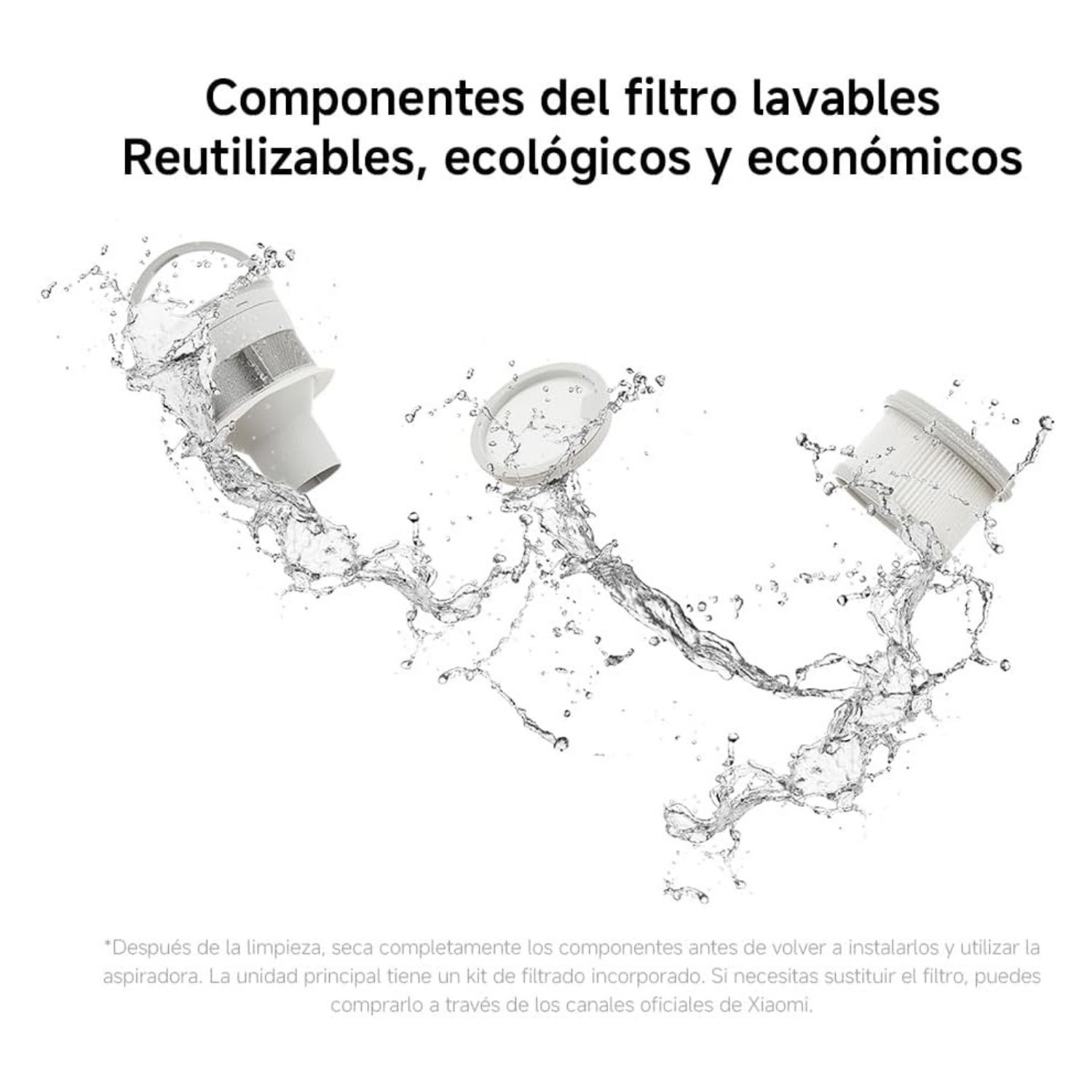 Componentes del filtro lavables
Reutilizables, ecológicos y económicos

*Después de la limpieza, seca completamente los componentes antes de volver a instalarlos y utilizar la aspiradora. La unidad principal tiene un kit de filtrado incorporado. Si necesitas sustituir el filtro, puedes comprarlo a través de los canales oficiales de Xiaomi.